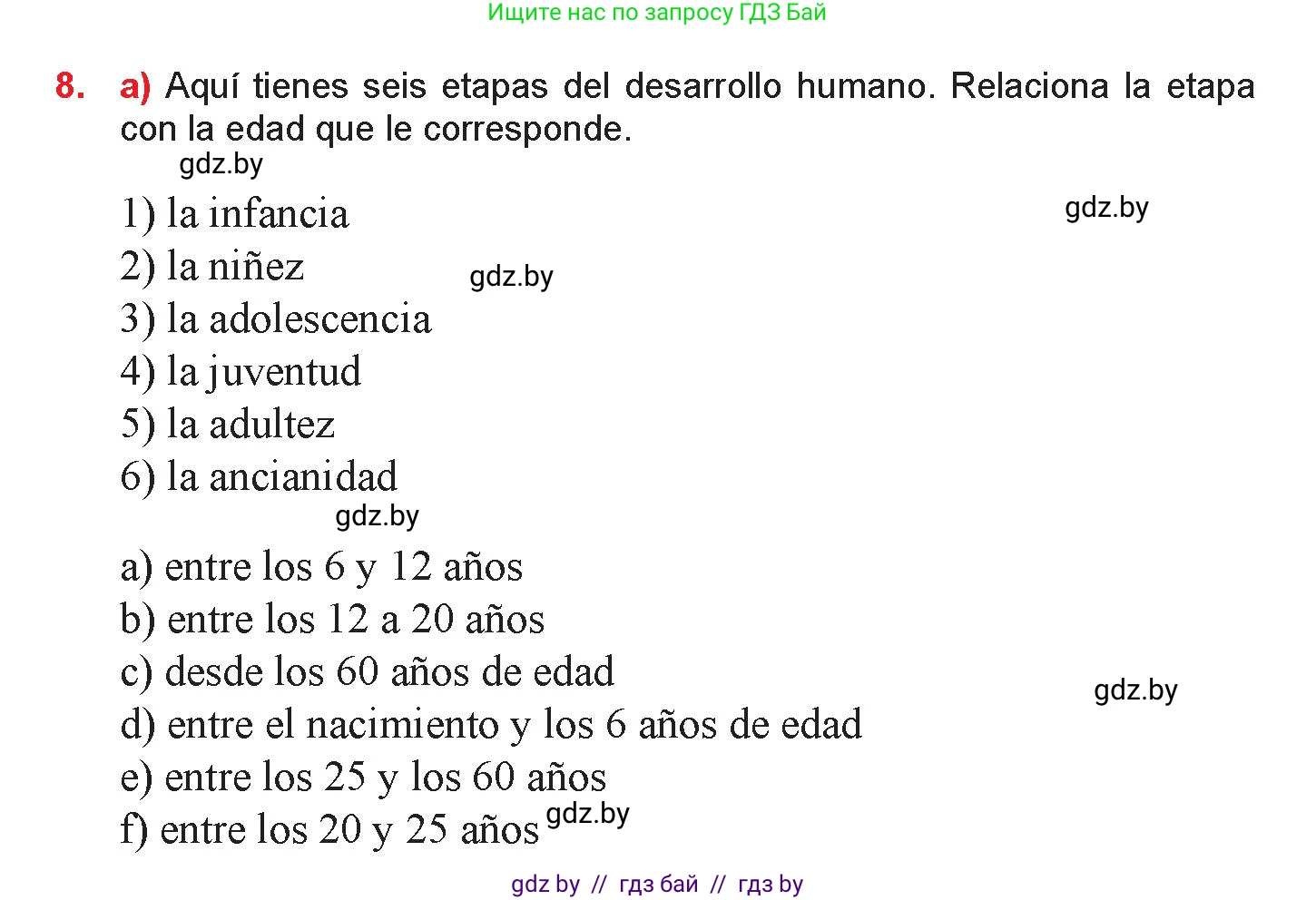 Ищите нас по запросу ГДЗ Бай

8. a) Aquí tienes seis etapas del desarrollo humano. Relaciona la etapa con la edad que le corresponde.

gdz.by

1) la infancia
gdz.by
2) la niñez
gdz.by
3) la adolescencia
4) la juventud
5) la adultez
6) la ancianidad

gdz.by

a) entre los 6 y 12 años
b) entre los 12 a 20 años
c) desde los 60 años de edad
gdz.by
d) entre el nacimiento y los 6 años de edad
e) entre los 25 y los 60 años
f) entre los 20 y 25 años gdz.by

gdz by // гдз бай // гдз by